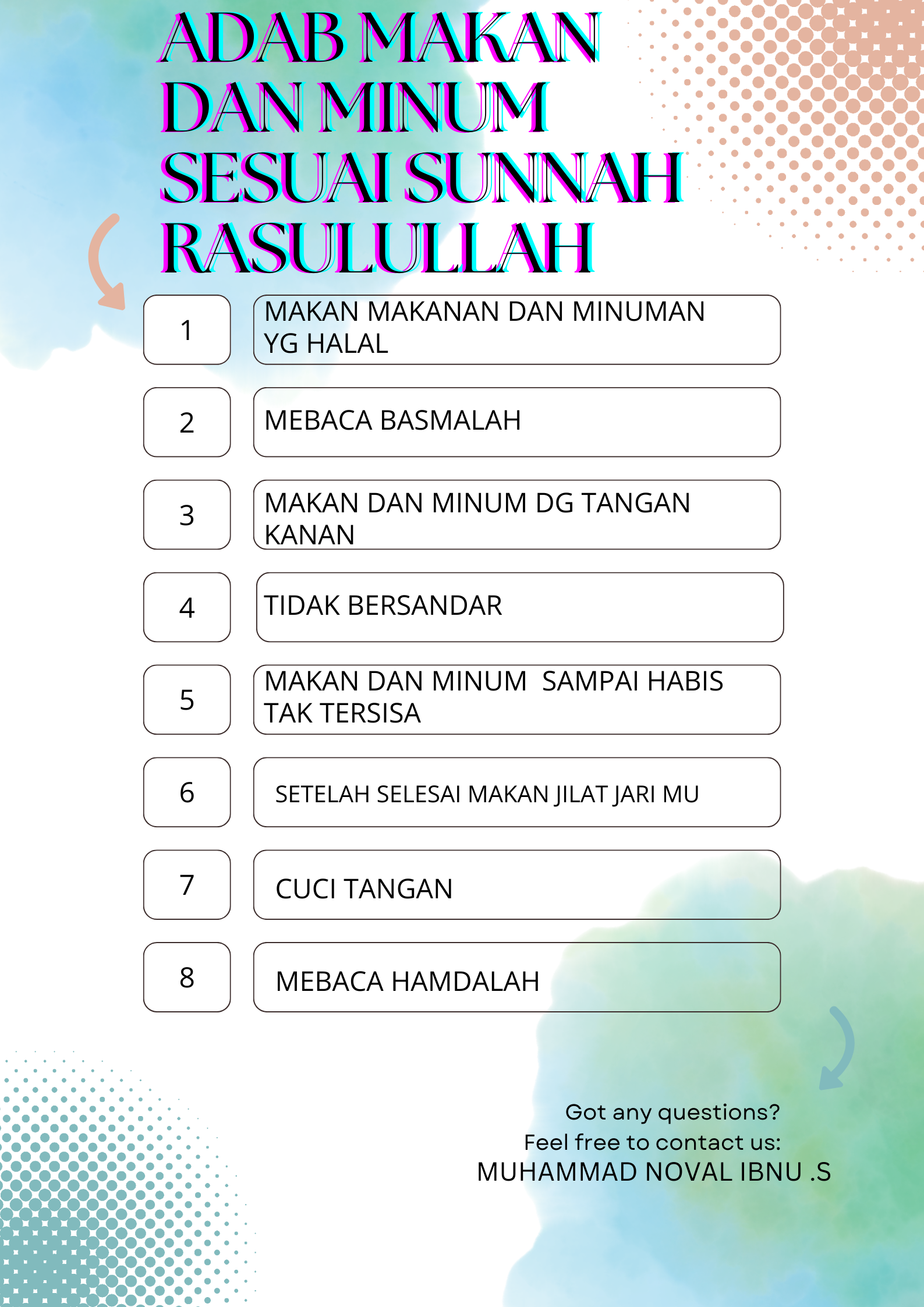 ADAB MAKAN DAN MINUM SESUAI SUNNAH RASULULLAH

1
MAKAN MAKANAN DAN MINUMAN YG HALAL

2
MEBACA BASMALAH

3
MAKAN DAN MINUM DG TANGAN KANAN

4
TIDAK BERSANDAR

5
MAKAN DAN MINUM  SAMPAI HABIS TAK TERSISA

6
SETELAH SELESAI MAKAN JILAT JARI MU

7
CUCI TANGAN

8
MEBACA HAMDALAH

Got any questions?
Feel free to contact us:
MUHAMMAD NOVAL IBNU .S